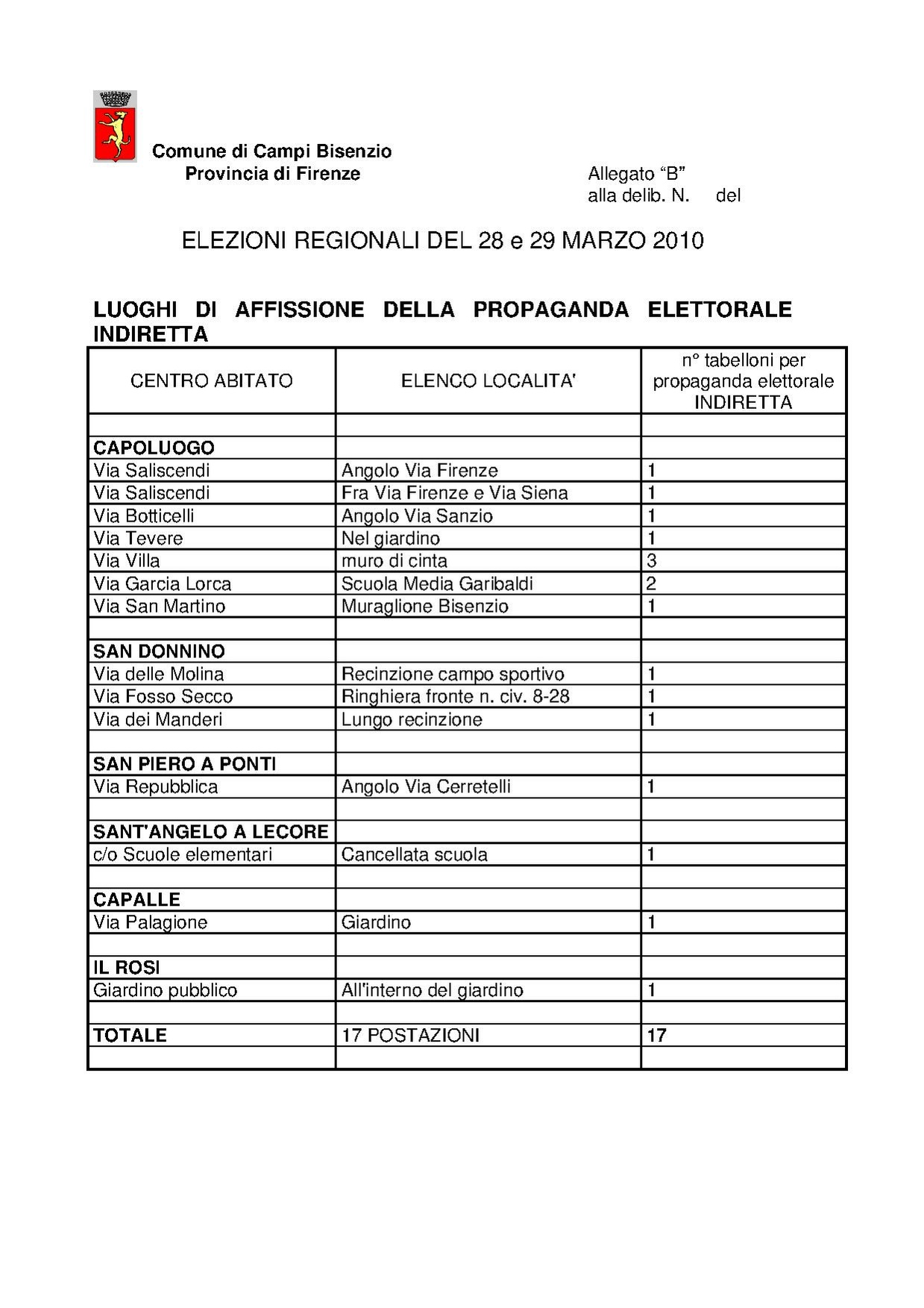 Comune di Campi Bisenzio
Provincia di Firenze

Allegato “B”
alla delib. N. del

ELEZIONI REGIONALI DEL 28 e 29 MARZO 2010

LUOGHI DI AFFISSIONE DELLA PROPAGANDA ELETTORALE INDIRETTA

| CENTRO ABITATO | ELENCO LOCALITA' | n° tabelloni per propaganda elettorale INDIRETTA |
|---|---|---|
| | | |
| CAPOLUOGO | | |
| Via Saliscendi | Angolo Via Firenze | 1 |
| Via Saliscendi | Fra Via Firenze e Via Siena | 1 |
| Via Botticelli | Angolo Via Sanzio | 1 |
| Via Tevere | Nel giardino | 1 |
| Via Villa | muro di cinta | 3 |
| Via Garcia Lorca | Scuola Media Garibaldi | 2 |
| Via San Martino | Muraglione Bisenzio | 1 |
| | | |
| SAN DONNINO | | |
| Via delle Molina | Recinzione campo sportivo | 1 |
| Via Fosso Secco | Ringhiera fronte n. civ. 8-28 | 1 |
| Via dei Manderi | Lungo recinzione | 1 |
| | | |
| SAN PIERO A PONTI | | |
| Via Repubblica | Angolo Via Cerretelli | 1 |
| | | |
| SANT'ANGELO A LECORE | | |
| c/o Scuole elementari | Cancellata scuola | 1 |
| | | |
| CAPALLE | | |
| Via Palagione | Giardino | 1 |
| | | |
| IL ROSI | | |
| Giardino pubblico | All'interno del giardino | 1 |
| | | |
| TOTALE | 17 POSTAZIONI | 17 |
| | | |